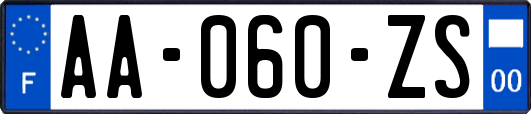 F
AA-060-ZS
00